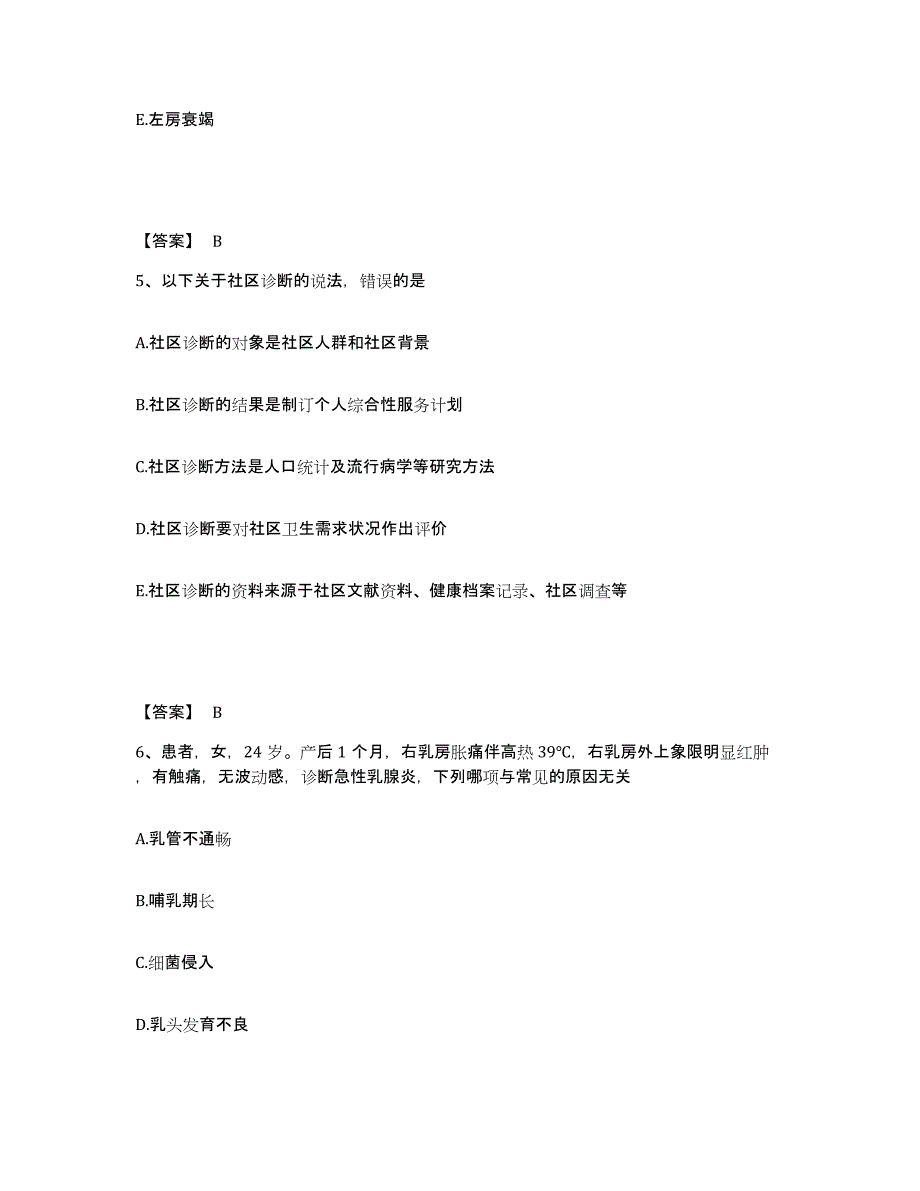 E.左房衰竭

【答案】 B

5、以下关于社区诊断的说法，错误的是

A.社区诊断的对象是社区人群和社区背景

B.社区诊断的结果是制订个人综合性服务计划

C.社区诊断方法是人口统计及流行病学等研究方法

D.社区诊断要对社区卫生需求状况作出评价

E.社区诊断的资料来源于社区文献资料、健康档案记录、社区调查等

【答案】 B

6、患者，女，24 岁。产后 1 个月，右乳房胀痛伴高热 39℃，右乳房外上象限明显红肿，有触痛，无波动感，诊断急性乳腺炎，下列哪项与常见的原因无关

A.乳管不通畅

B.哺乳期长

C.细菌侵入

D.乳头发育不良